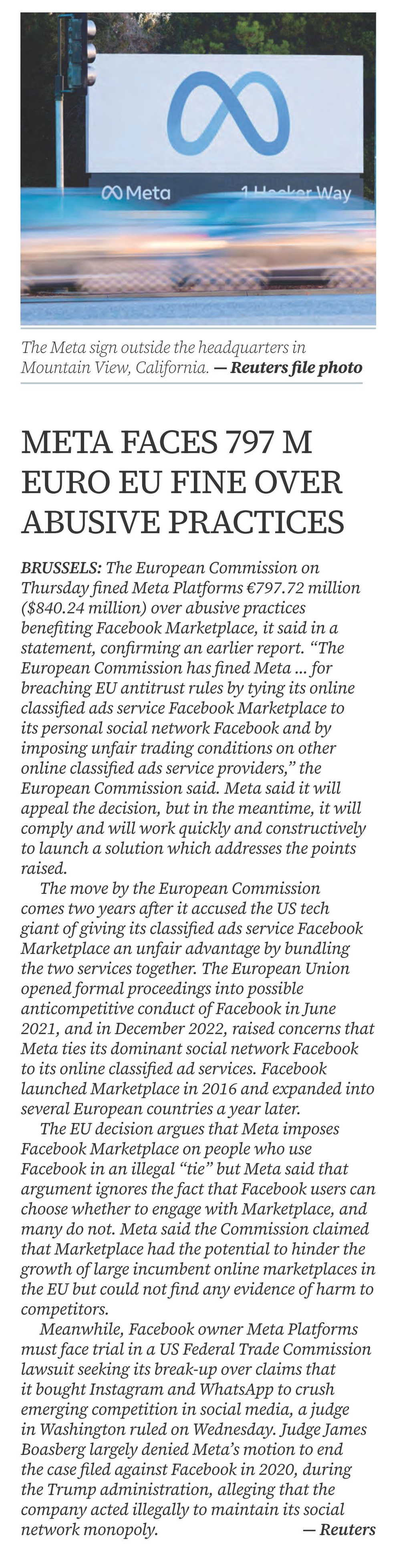 Meta

1 Hacker Way

The Meta sign outside the headquarters in Mountain View, California. — Reuters file photo

META FACES 797 M EURO EU FINE OVER ABUSIVE PRACTICES

BRUSSELS: The European Commission on Thursday fined Meta Platforms €797.72 million ($840.24 million) over abusive practices benefiting Facebook Marketplace, it said in a statement, confirming an earlier report. “The European Commission has fined Meta ... for breaching EU antitrust rules by tying its online classified ads service Facebook Marketplace to its personal social network Facebook and by imposing unfair trading conditions on other online classified ads service providers,” the European Commission said. Meta said it will appeal the decision, but in the meantime, it will comply and will work quickly and constructively to launch a solution which addresses the points raised.

The move by the European Commission comes two years after it accused the US tech giant of giving its classified ads service Facebook Marketplace an unfair advantage by bundling the two services together. The European Union opened formal proceedings into possible anticompetitive conduct of Facebook in June 2021, and in December 2022, raised concerns that Meta ties its dominant social network Facebook to its online classified ad services. Facebook launched Marketplace in 2016 and expanded into several European countries a year later.

The EU decision argues that Meta imposes Facebook Marketplace on people who use Facebook in an illegal “tie” but Meta said that argument ignores the fact that Facebook users can choose whether to engage with Marketplace, and many do not. Meta said the Commission claimed that Marketplace had the potential to hinder the growth of large incumbent online marketplaces in the EU but could not find any evidence of harm to competitors.

Meanwhile, Facebook owner Meta Platforms must face trial in a US Federal Trade Commission lawsuit seeking its break-up over claims that it bought Instagram and WhatsApp to crush emerging competition in social media, a judge in Washington ruled on Wednesday. Judge James Boasberg largely denied Meta’s motion to end the case filed against Facebook in 2020, during the Trump administration, alleging that the company acted illegally to maintain its social network monopoly. — Reuters